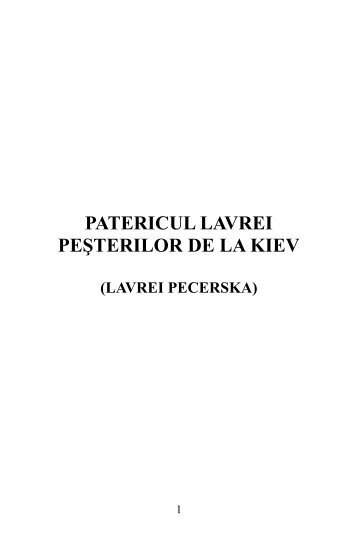 PATERICUL LAVREI PEŞTERILOR DE LA KIEV

(LAVREI PECERSKA)

1